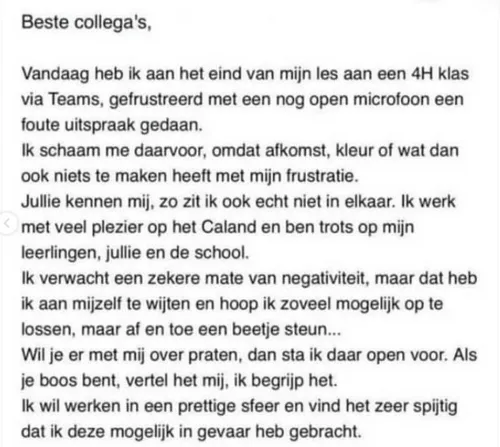 Beste collega's,

Vandaag heb ik aan het eind van mijn les aan een 4H klas via Teams, gefrustreerd met een nog open microfoon een foute uitspraak gedaan.
Ik schaam me daarvoor, omdat afkomst, kleur of wat dan ook niets te maken heeft met mijn frustratie.
Jullie kennen mij, zo zit ik ook echt niet in elkaar. Ik werk met veel plezier op het Caland en ben trots op mijn leerlingen, jullie en de school.
Ik verwacht een zekere mate van negativiteit, maar dat heb ik aan mijzelf te wijten en hoop ik zoveel mogelijk op te lossen, maar af en toe een beetje steun...
Wil je er met mij over praten, dan sta ik daar open voor. Als je boos bent, vertel het mij, ik begrijp het.
Ik wil werken in een prettige sfeer en vind het zeer spijtig dat ik deze mogelijk in gevaar heb gebracht.